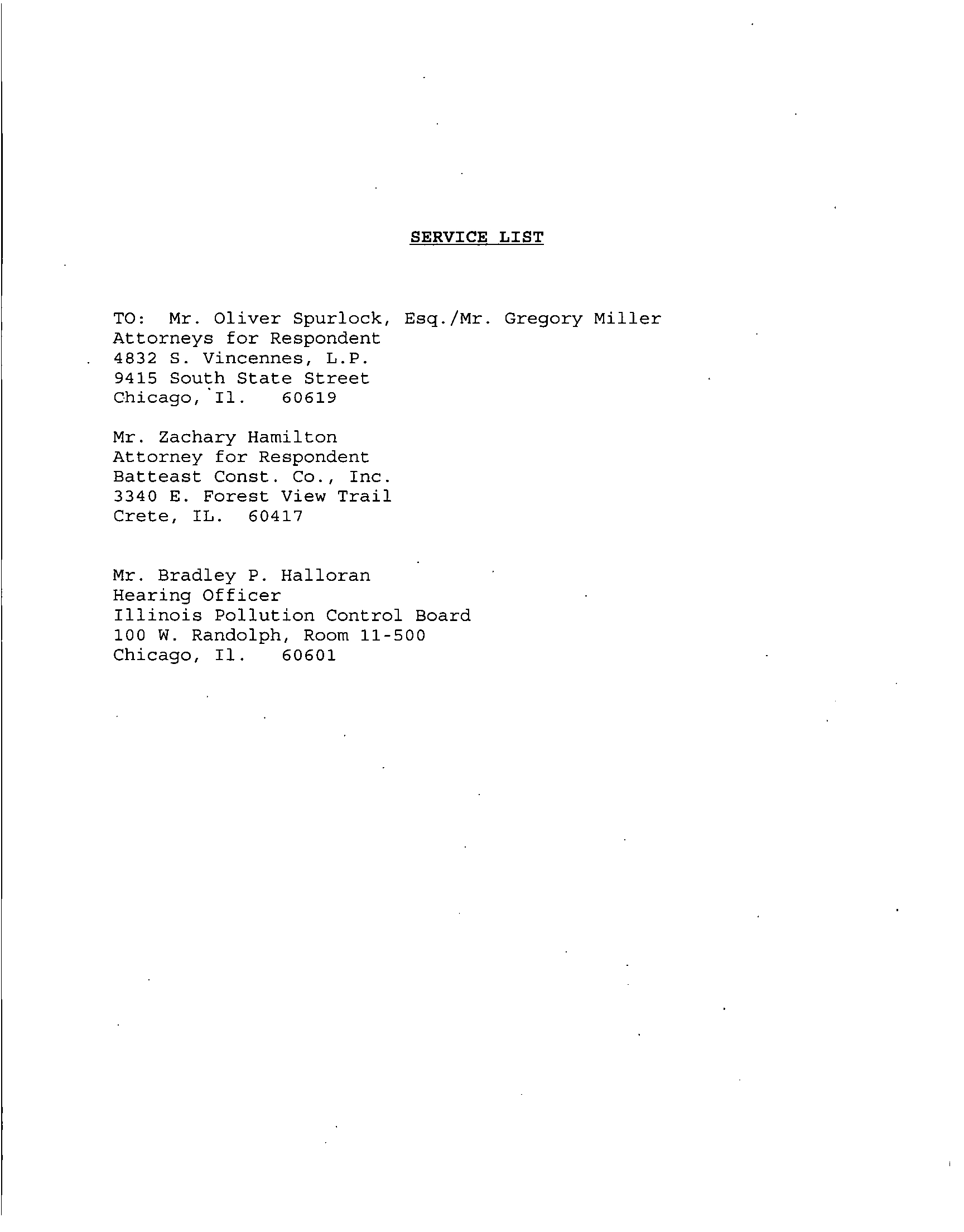 SERVICE LIST

TO: Mr. Oliver Spurlock, Esq./Mr. Gregory Miller
Attorneys for Respondent
4832 S. Vincennes, L.P.
9415 South State Street
Chicago, Il. 60619

Mr. Zachary Hamilton
Attorney for Respondent
Batteast Const. Co., Inc.
3340 E. Forest View Trail
Crete, IL. 60417

Mr. Bradley P. Halloran
Hearing Officer
Illinois Pollution Control Board
100 W. Randolph, Room 11-500
Chicago, Il. 60601